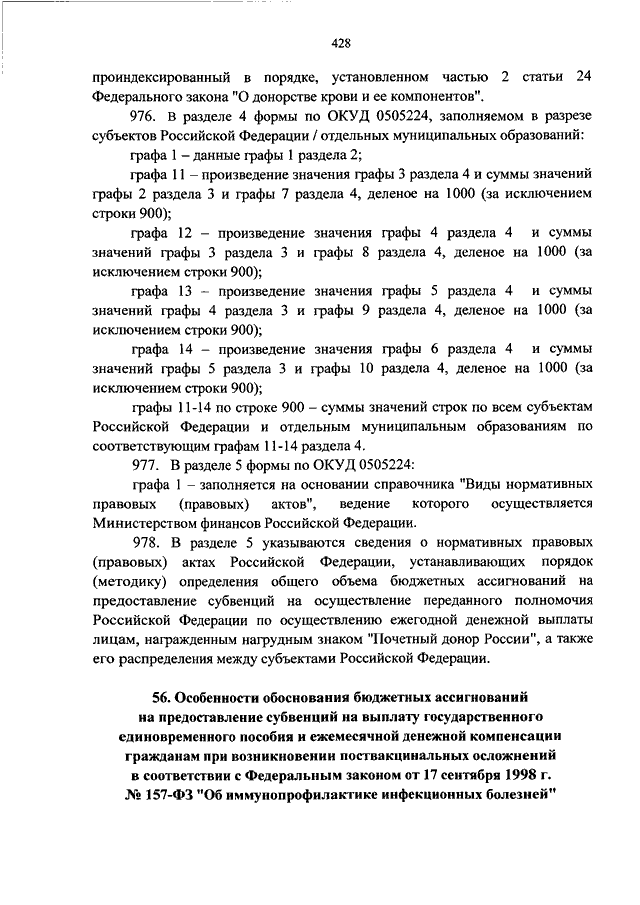 428

проиндексированный в порядке, установленном частью 2 статьи 24 Федерального закона "О донорстве крови и ее компонентов".

976. В разделе 4 формы по ОКУД 0505224, заполняемом в разрезе субъектов Российской Федерации / отдельных муниципальных образований:

графа 1 – данные графы 1 раздела 2;

графа 11 – произведение значения графы 3 раздела 4 и суммы значений графы 2 раздела 3 и графы 7 раздела 4, деленое на 1000 (за исключением строки 900);

графа 12 – произведение значения графы 4 раздела 4 и суммы значений графы 3 раздела 3 и графы 8 раздела 4, деленое на 1000 (за исключением строки 900);

графа 13 – произведение значения графы 5 раздела 4 и суммы значений графы 4 раздела 3 и графы 9 раздела 4, деленое на 1000 (за исключением строки 900);

графа 14 – произведение значения графы 6 раздела 4 и суммы значений графы 5 раздела 3 и графы 10 раздела 4, деленое на 1000 (за исключением строки 900);

графы 11-14 по строке 900 – суммы значений строк по всем субъектам Российской Федерации и отдельным муниципальным образованиям по соответствующим графам 11-14 раздела 4.

977. В разделе 5 формы по ОКУД 0505224:

графа 1 – заполняется на основании справочника "Виды нормативных правовых (правовых) актов", ведение которого осуществляется Министерством финансов Российской Федерации.

978. В разделе 5 указываются сведения о нормативных правовых (правовых) актах Российской Федерации, устанавливающих порядок (методику) определения общего объема бюджетных ассигнований на предоставление субвенций на осуществление переданного полномочия Российской Федерации по осуществлению ежегодной денежной выплаты лицам, награжденным нагрудным знаком "Почетный донор России", а также его распределения между субъектами Российской Федерации.

56. Особенности обоснования бюджетных ассигнований на предоставление субвенций на выплату государственного единовременного пособия и ежемесячной денежной компенсации гражданам при возникновении поствакцинальных осложнений в соответствии с Федеральным законом от 17 сентября 1998 г. № 157-ФЗ "Об иммунопрофилактике инфекционных болезней"